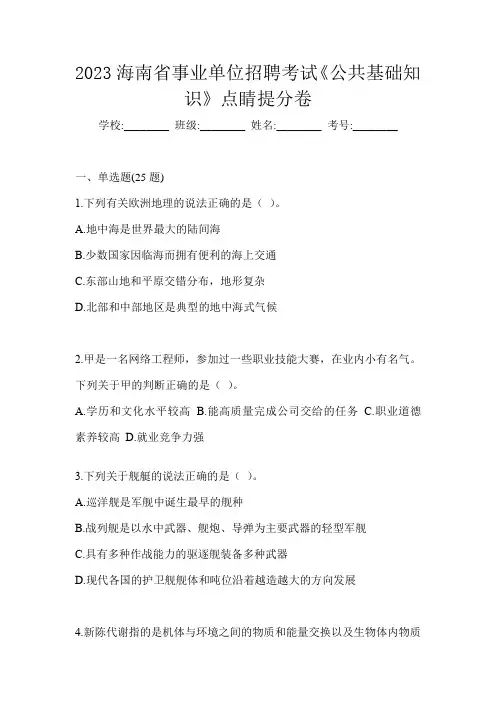 2023 海南省事业单位招聘考试《公共基础知识》点睛提分卷

学校:________ 班级:________ 姓名:________ 考号:________

一、单选题(25 题)

1.下列有关欧洲地理的说法正确的是（ ）。

A.地中海是世界最大的陆间海

B.少数国家因临海而拥有便利的海上交通

C.东部山地和平原交错分布，地形复杂

D.北部和中部地区是典型的地中海式气候

2.甲是一名网络工程师，参加过一些职业技能大赛，在业内小有名气。下列关于甲的判断正确的是（ ）。

A.学历和文化水平较高 B.能高质量完成公司交给的任务 C.职业道德素养较高 D.就业竞争力强

3.下列关于舰艇的说法正确的是（ ）。

A.巡洋舰是军舰中诞生最早的舰种

B.战列舰是以水中武器、舰炮、导弹为主要武器的轻型军舰

C.具有多种作战能力的驱逐舰装备多种武器

D.现代各国的护卫舰舰体和吨位沿着越造越大的方向发展

4.新陈代谢指的是机体与环境之间的物质和能量交换以及生物体内物质